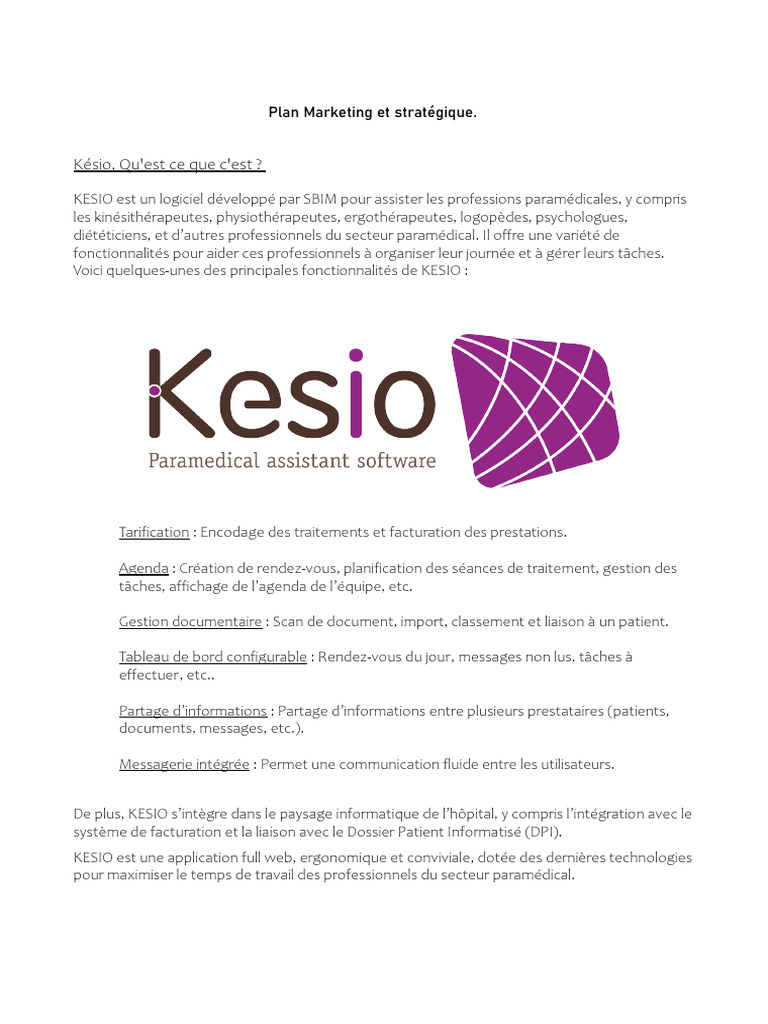 Plan Marketing et stratégique.

Késio, Qu'est ce que c'est ?

KESIO est un logiciel développé par SBIM pour assister les professions paramédicales, y compris les kinésithérapeutes, physiothérapeutes, ergothérapeutes, logopèdes, psychologues, diététiciens, et d'autres professionnels du secteur paramédical. Il offre une variété de fonctionnalités pour aider ces professionnels à organiser leur journée et à gérer leurs tâches. Voici quelques-unes des principales fonctionnalités de KESIO :

Kesio
Paramedical assistant software

Tarification : Encodage des traitements et facturation des prestations.

Agenda : Création de rendez-vous, planification des séances de traitement, gestion des tâches, affichage de l'agenda de l'équipe, etc.

Gestion documentaire : Scan de document, import, classement et liaison à un patient.

Tableau de bord configurable : Rendez-vous du jour, messages non lus, tâches à effectuer, etc..

Partage d'informations : Partage d'informations entre plusieurs prestataires (patients, documents, messages, etc.).

Messagerie intégrée : Permet une communication fluide entre les utilisateurs.

De plus, KESIO s'intègre dans le paysage informatique de l'hôpital, y compris l'intégration avec le système de facturation et la liaison avec le Dossier Patient Informatisé (DPI).

KESIO est une application full web, ergonomique et conviviale, dotée des dernières technologies pour maximiser le temps de travail des professionnels du secteur paramédical.